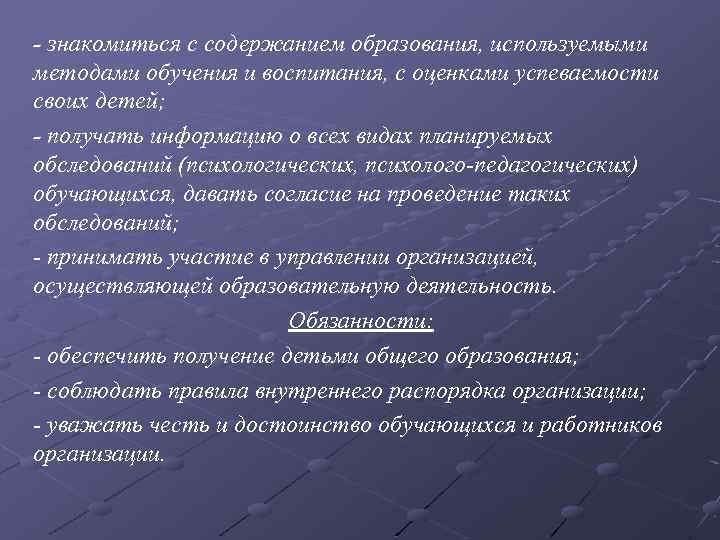 - знакомиться с содержанием образования, используемыми методами обучения и воспитания, с оценками успеваемости своих детей;

- получать информацию о всех видах планируемых обследований (психологических, психолого-педагогических) обучающихся, давать согласие на проведение таких обследований;

- принимать участие в управлении организацией, осуществляющей образовательную деятельность.

Обязанности:

- обеспечить получение детьми общего образования;

- соблюдать правила внутреннего распорядка организации;

- уважать честь и достоинство обучающихся и работников организации.